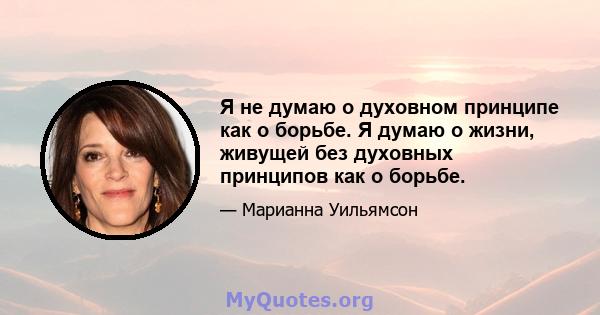 Я не думаю о духовном принципе как о борьбе. Я думаю о жизни, живущей без духовных принципов как о борьбе.

— Марианна Уильямсон

MyQuotes.org